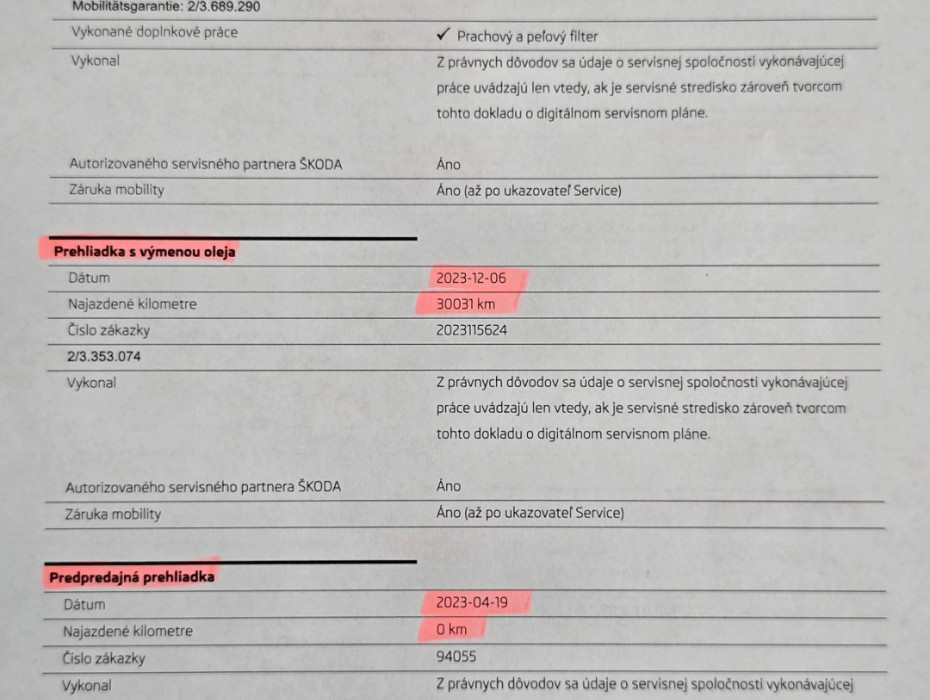 Mobilitätsgarantie: 2/3.689.290

Vykonané doplnkové práce
✓ Prachový a peľový filter

Vykonal
Z právnych dôvodov sa údaje o servisnej spoločnosti vykonávajúcej práce uvádzajú len vtedy, ak je servisné stredisko zároveň tvorcom tohto dokladu o digitálnom servisnom pláne.

Autorizovaného servisného partnera ŠKODA
Áno

Záruka mobility
Áno (až po ukazovateľ Service)

Prehliadka s výmenou oleja

Dátum
2023-12-06

Najazdené kilometre
30031 km

Číslo zákazky
2023115624

2/3.353.074

Vykonal
Z právnych dôvodov sa údaje o servisnej spoločnosti vykonávajúcej práce uvádzajú len vtedy, ak je servisné stredisko zároveň tvorcom tohto dokladu o digitálnom servisnom pláne.

Autorizovaného servisného partnera ŠKODA
Áno

Záruka mobility
Áno (až po ukazovateľ Service)

Predpredajná prehliadka

Dátum
2023-04-19

Najazdené kilometre
0 km

Číslo zákazky
94055

Vykonal
Z právnych dôvodov sa údaje o servisnej spoločnosti vykonávajúcej